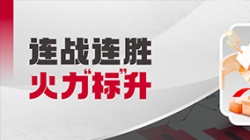 连战连胜
火力“标”升